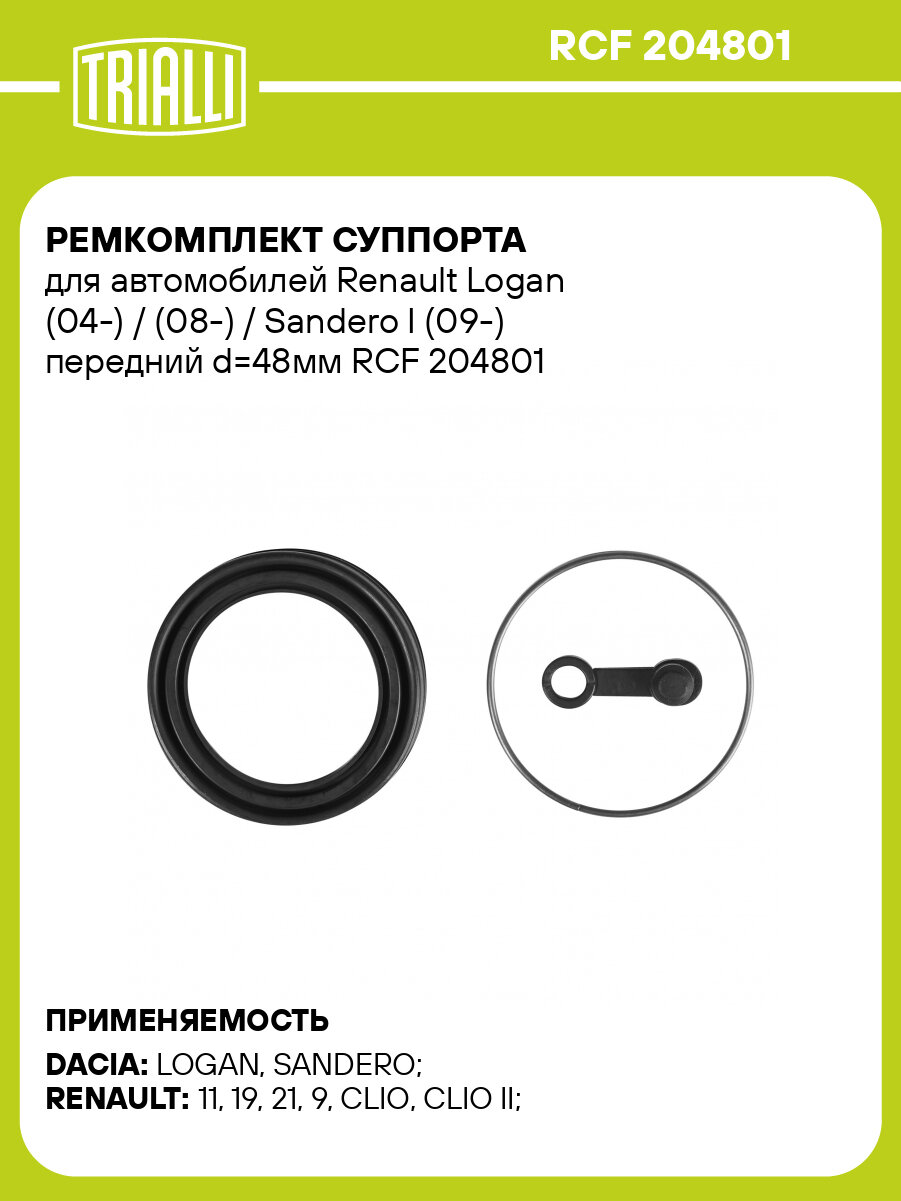 TRIALLI

RCF 204801

РЕМКОМПЛЕКТ СУППОРТА
для автомобилей Renault Logan (04-) / (08-) / Sandero I (09-) передний d=48мм RCF 204801

ПРИМЕНЯЕМОСТЬ

DACIA: LOGAN, SANDERO;
RENAULT: 11, 19, 21, 9, CLIO, CLIO II;